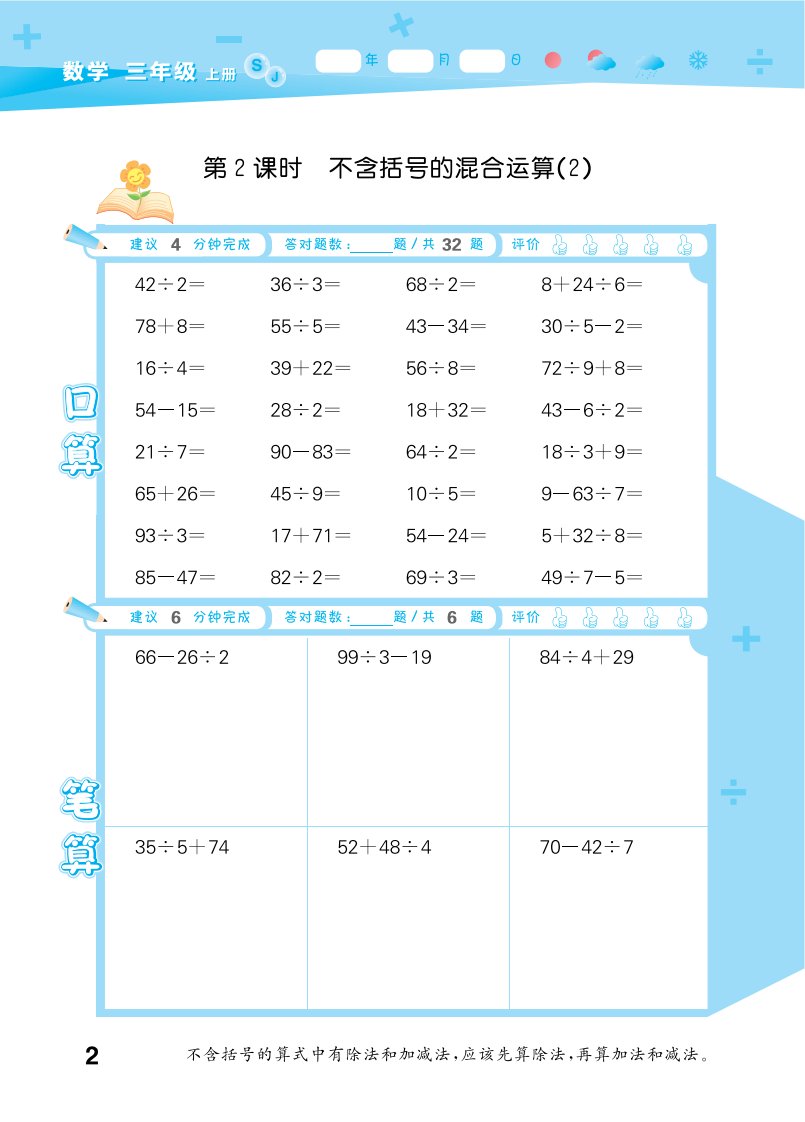 数学 三年级 上册 SJ 年 月 日

第 2 课时 不含括号的混合运算(2)

建议 4 分钟完成 答对题数：____题 / 共 32 题 评价

口算

| | | | |
|---|---|---|---|
| $42\div2=$ | $36\div3=$ | $68\div2=$ | $8+24\div6=$ |
| $78+8=$ | $55\div5=$ | $43-34=$ | $30\div5-2=$ |
| $16\div4=$ | $39+22=$ | $56\div8=$ | $72\div9+8=$ |
| $54-15=$ | $28\div2=$ | $18+32=$ | $43-6\div2=$ |
| $21\div7=$ | $90-83=$ | $64\div2=$ | $18\div3+9=$ |
| $65+26=$ | $45\div9=$ | $10\div5=$ | $9-63\div7=$ |
| $93\div3=$ | $17+71=$ | $54-24=$ | $5+32\div8=$ |
| $85-47=$ | $82\div2=$ | $69\div3=$ | $49\div7-5=$ |

建议 6 分钟完成 答对题数：____题 / 共 6 题 评价

笔算

| | | |
|---|---|---|
| $66-26\div2$ | $99\div3-19$ | $84\div4+29$ |
| $35\div5+74$ | $52+48\div4$ | $70-42\div7$ |

2 不含括号的算式中有除法和加减法，应该先算除法，再算加法和减法。